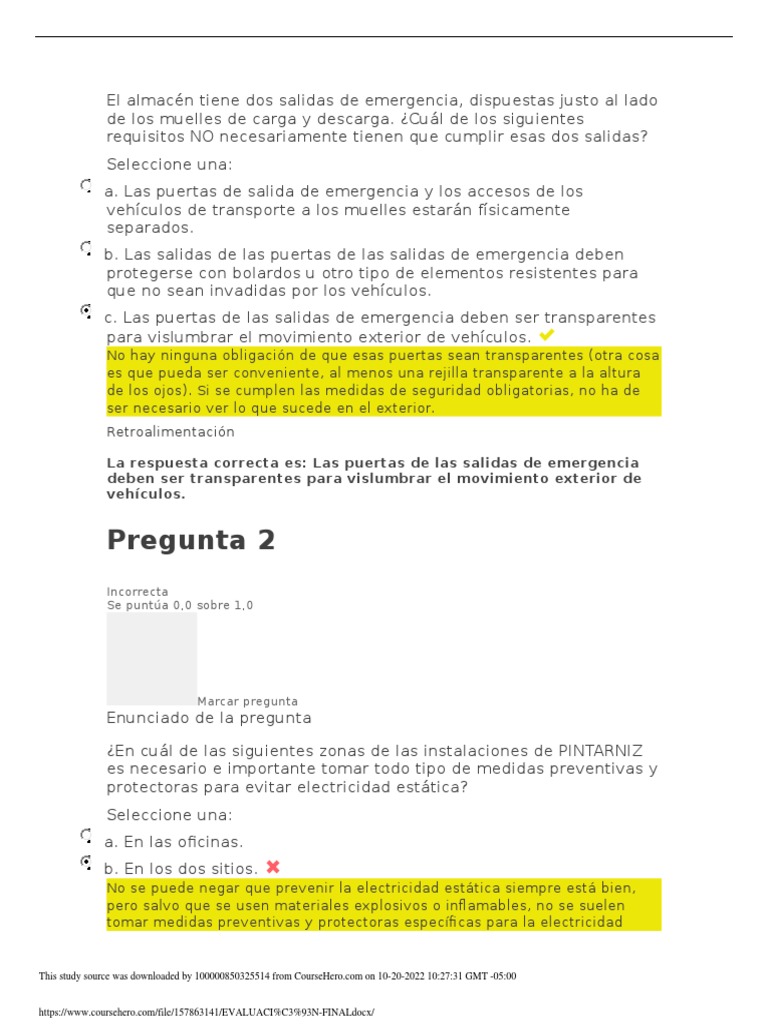 El almacén tiene dos salidas de emergencia, dispuestas justo al lado de los muelles de carga y descarga. ¿Cuál de los siguientes requisitos NO necesariamente tienen que cumplir esas dos salidas?

Seleccione una:

a. Las puertas de salida de emergencia y los accesos de los vehículos de transporte a los muelles estarán físicamente separados.

b. Las salidas de las puertas de las salidas de emergencia deben protegerse con bolardos u otro tipo de elementos resistentes para que no sean invadidas por los vehículos.

c. Las puertas de las salidas de emergencia deben ser transparentes para vislumbrar el movimiento exterior de vehículos.

No hay ninguna obligación de que esas puertas sean transparentes (otra cosa es que pueda ser conveniente, al menos una rejilla transparente a la altura de los ojos). Si se cumplen las medidas de seguridad obligatorias, no ha de ser necesario ver lo que sucede en el exterior.

Retroalimentación

La respuesta correcta es: Las puertas de las salidas de emergencia deben ser transparentes para vislumbrar el movimiento exterior de vehículos.

Pregunta 2

Incorrecta
Se puntúa 0,0 sobre 1,0

Marcar pregunta

Enunciado de la pregunta

¿En cuál de las siguientes zonas de las instalaciones de PINTARNIZ es necesario e importante tomar todo tipo de medidas preventivas y protectoras para evitar electricidad estática?

Seleccione una:

a. En las oficinas.

b. En los dos sitios.

No se puede negar que prevenir la electricidad estática siempre está bien, pero salvo que se usen materiales explosivos o inflamables, no se suelen tomar medidas preventivas y protectoras específicas para la electricidad

This study source was downloaded by 100000850325514 from CourseHero.com on 10-20-2022 10:27:31 GMT -05:00

https://www.coursehero.com/file/157863141/EVALUACI%C3%93N-FINALdocx/